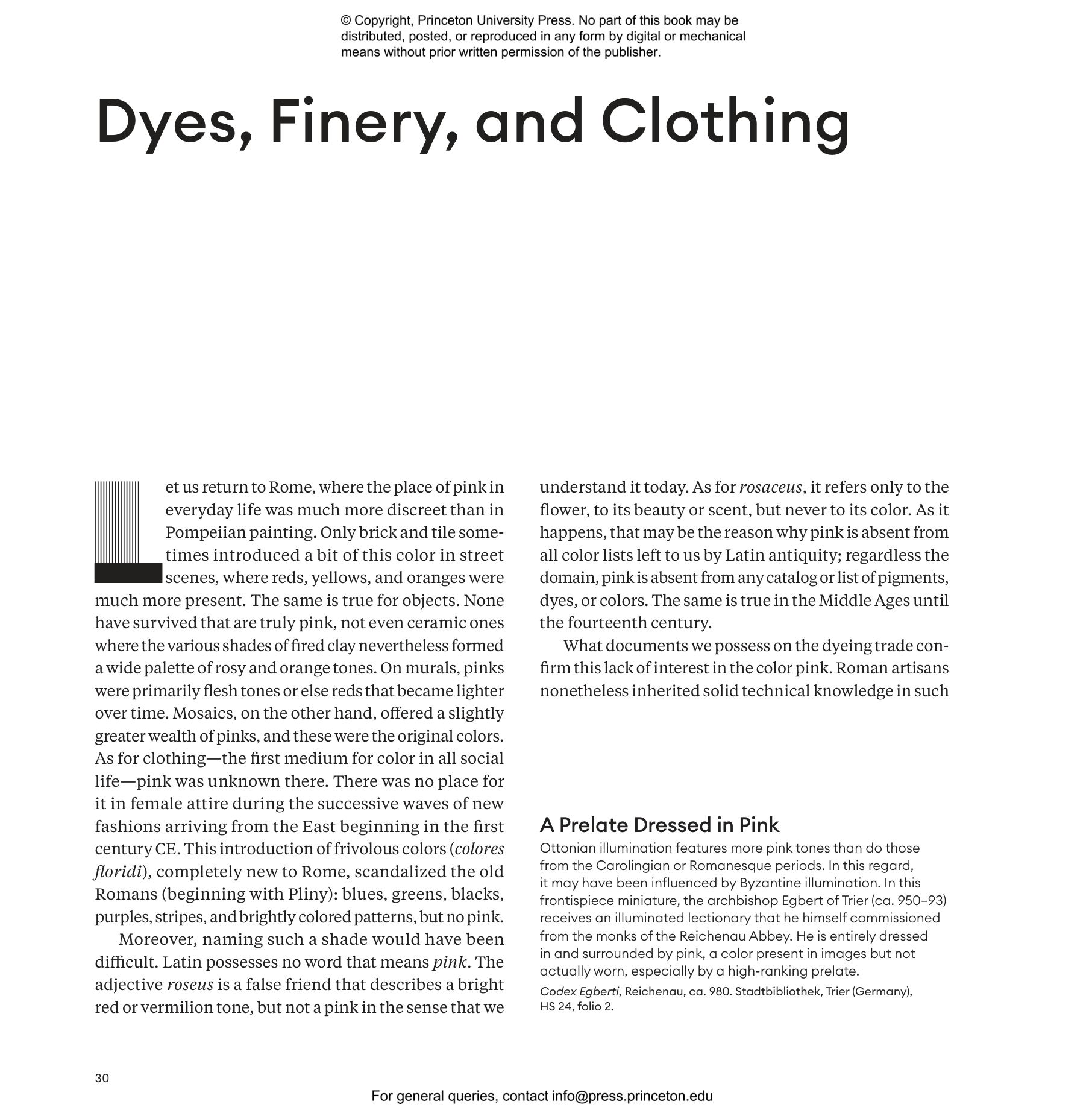 © Copyright, Princeton University Press. No part of this book may be distributed, posted, or reproduced in any form by digital or mechanical means without prior written permission of the publisher.

Dyes, Finery, and Clothing

Let us return to Rome, where the place of pink in everyday life was much more discreet than in Pompeiian painting. Only brick and tile sometimes introduced a bit of this color in street scenes, where reds, yellows, and oranges were much more present. The same is true for objects. None have survived that are truly pink, not even ceramic ones where the various shades of fired clay nevertheless formed a wide palette of rosy and orange tones. On murals, pinks were primarily flesh tones or else reds that became lighter over time. Mosaics, on the other hand, offered a slightly greater wealth of pinks, and these were the original colors. As for clothing—the first medium for color in all social life—pink was unknown there. There was no place for it in female attire during the successive waves of new fashions arriving from the East beginning in the first century CE. This introduction of frivolous colors (colores floridi), completely new to Rome, scandalized the old Romans (beginning with Pliny): blues, greens, blacks, purples, stripes, and brightly colored patterns, but no pink.

Moreover, naming such a shade would have been difficult. Latin possesses no word that means pink. The adjective roseus is a false friend that describes a bright red or vermilion tone, but not a pink in the sense that we understand it today. As for rosaceus, it refers only to the flower, to its beauty or scent, but never to its color. As it happens, that may be the reason why pink is absent from all color lists left to us by Latin antiquity; regardless the domain, pink is absent from any catalog or list of pigments, dyes, or colors. The same is true in the Middle Ages until the fourteenth century.

What documents we possess on the dyeing trade confirm this lack of interest in the color pink. Roman artisans nonetheless inherited solid technical knowledge in such

A Prelate Dressed in Pink

Ottonian illumination features more pink tones than do those from the Carolingian or Romanesque periods. In this regard, it may have been influenced by Byzantine illumination. In this frontispiece miniature, the archbishop Egbert of Trier (ca. 950–93) receives an illuminated lectionary that he himself commissioned from the monks of the Reichenau Abbey. He is entirely dressed in and surrounded by pink, a color present in images but not actually worn, especially by a high-ranking prelate.

Codex Egberti, Reichenau, ca. 980. Stadtbibliothek, Trier (Germany), HS 24, folio 2.

30

For general queries, contact info@press.princeton.edu